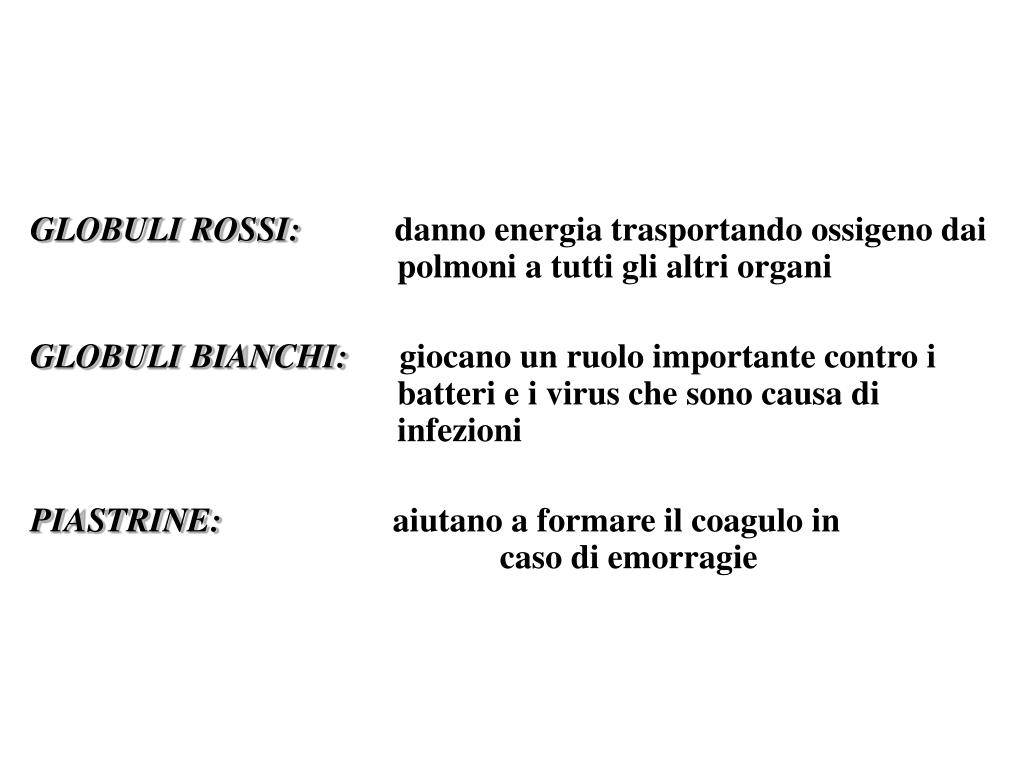 GLOBULI ROSSI: danno energia trasportando ossigeno dai polmoni a tutti gli altri organi

GLOBULI BIANCHI: giocano un ruolo importante contro i batteri e i virus che sono causa di infezioni

PIASTRINE: aiutano a formare il coagulo in caso di emorragie